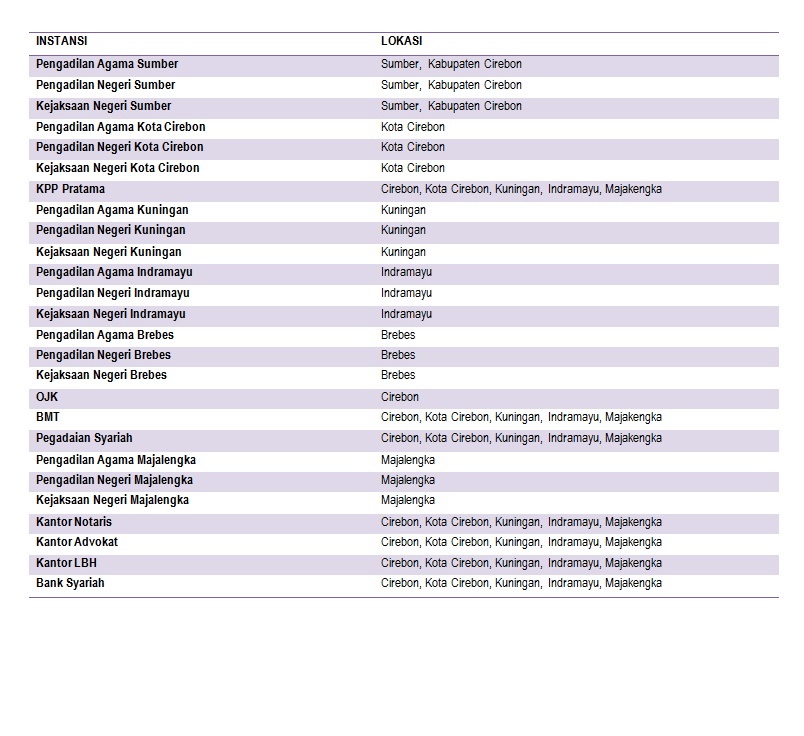 | INSTANSI | LOKASI |
|---|---|
| Pengadilan Agama Sumber | Sumber, Kabupaten Cirebon |
| Pengadilan Negeri Sumber | Sumber, Kabupaten Cirebon |
| Kejaksaan Negeri Sumber | Sumber, Kabupaten Cirebon |
| Pengadilan Agama Kota Cirebon | Kota Cirebon |
| Pengadilan Negeri Kota Cirebon | Kota Cirebon |
| Kejaksaan Negeri Kota Cirebon | Kota Cirebon |
| KPP Pratama | Cirebon, Kota Cirebon, Kuningan, Indramayu, Majakengka |
| Pengadilan Agama Kuningan | Kuningan |
| Pengadilan Negeri Kuningan | Kuningan |
| Kejaksaan Negeri Kuningan | Kuningan |
| Pengadilan Agama Indramayu | Indramayu |
| Pengadilan Negeri Indramayu | Indramayu |
| Kejaksaan Negeri Indramayu | Indramayu |
| Pengadilan Agama Brebes | Brebes |
| Pengadilan Negeri Brebes | Brebes |
| Kejaksaan Negeri Brebes | Brebes |
| OJK | Cirebon |
| BMT | Cirebon, Kota Cirebon, Kuningan, Indramayu, Majakengka |
| Pegadaian Syariah | Cirebon, Kota Cirebon, Kuningan, Indramayu, Majakengka |
| Pengadilan Agama Majalengka | Majalengka |
| Pengadilan Negeri Majalengka | Majalengka |
| Kejaksaan Negeri Majalengka | Majalengka |
| Kantor Notaris | Cirebon, Kota Cirebon, Kuningan, Indramayu, Majakengka |
| Kantor Advokat | Cirebon, Kota Cirebon, Kuningan, Indramayu, Majakengka |
| Kantor LBH | Cirebon, Kota Cirebon, Kuningan, Indramayu, Majakengka |
| Bank Syariah | Cirebon, Kota Cirebon, Kuningan, Indramayu, Majakengka |